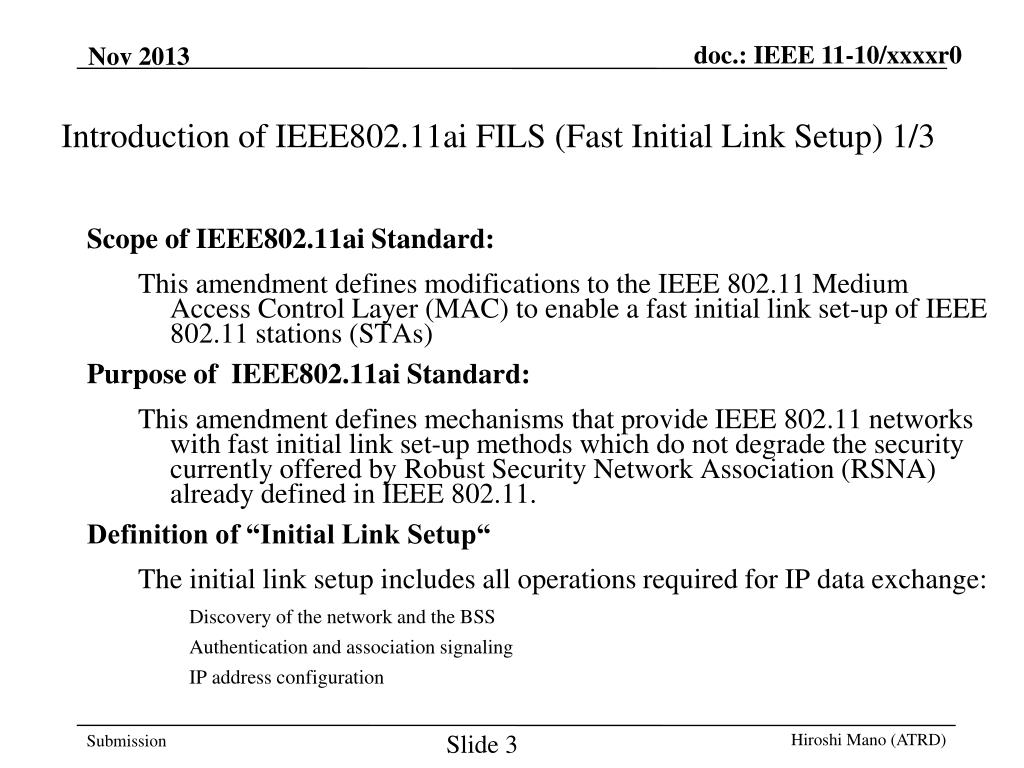 Nov 2013

doc.: IEEE 11-10/xxxxr0

Introduction of IEEE802.11ai FILS (Fast Initial Link Setup) 1/3

Scope of IEEE802.11ai Standard:

This amendment defines modifications to the IEEE 802.11 Medium Access Control Layer (MAC) to enable a fast initial link set-up of IEEE 802.11 stations (STAs)

Purpose of IEEE802.11ai Standard:

This amendment defines mechanisms that provide IEEE 802.11 networks with fast initial link set-up methods which do not degrade the security currently offered by Robust Security Network Association (RSNA) already defined in IEEE 802.11.

Definition of "Initial Link Setup"

The initial link setup includes all operations required for IP data exchange:

Discovery of the network and the BSS

Authentication and association signaling

IP address configuration

Submission

Slide 3

Hiroshi Mano (ATRD)